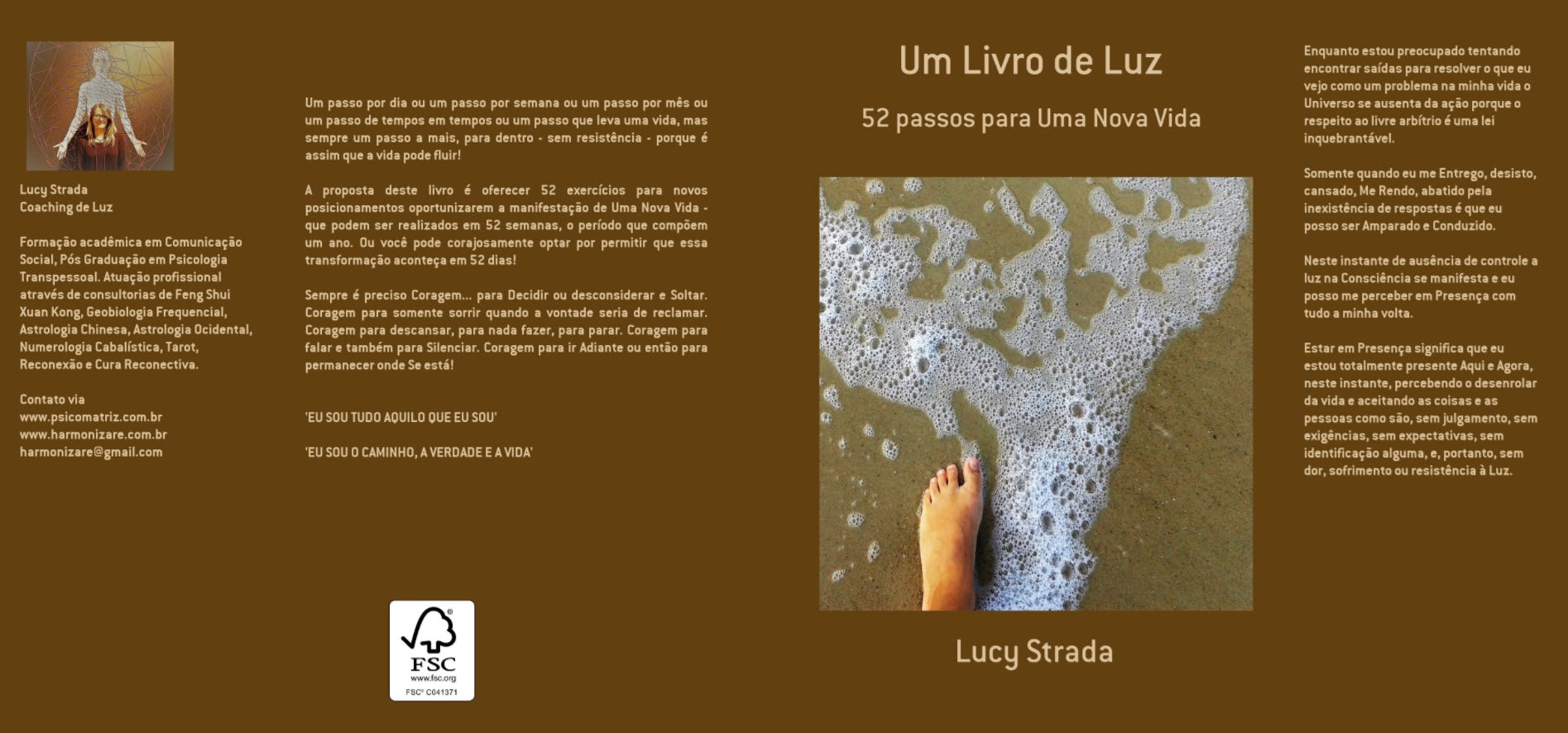 Lucy Strada
Coaching de Luz

Formação acadêmica em Comunicação Social, Pós Graduação em Psicologia Transpessoal. Atuação profissional através de consultorias de Feng Shui Xuan Kong, Geobiologia Frequencial, Astrologia Chinesa, Astrologia Ocidental, Numerologia Cabalística, Tarot, Reconexão e Cura Reconectiva.

Contato via
www.psicomatriz.com.br
www.harmonizare.com.br
harmonizare@gmail.com

Um passo por dia ou um passo por semana ou um passo por mês ou um passo de tempos em tempos ou um passo que leva uma vida, mas sempre um passo a mais, para dentro - sem resistência - porque é assim que a vida pode fluir!

A proposta deste livro é oferecer 52 exercícios para novos posicionamentos oportunizarem a manifestação de Uma Nova Vida - que podem ser realizados em 52 semanas, o período que compõem um ano. Ou você pode corajosamente optar por permitir que essa transformação aconteça em 52 dias!

Sempre é preciso Coragem... para Decidir ou desconsiderar e Soltar. Coragem para somente sorrir quando a vontade seria de reclamar. Coragem para descansar, para nada fazer, para parar. Coragem para falar e também para Silenciar. Coragem para ir Adiante ou então para permanecer onde Se está!

'EU SOU TUDO AQUILO QUE EU SOU'

'EU SOU O CAMINHO, A VERDADE E A VIDA'

FSC
www.fsc.org
FSC® C041371

Um Livro de Luz

52 passos para Uma Nova Vida

Lucy Strada

Enquanto estou preocupado tentando encontrar saídas para resolver o que eu vejo como um problema na minha vida o Universo se ausenta da ação porque o respeito ao livre arbítrio é uma lei inquebrantável.

Somente quando eu me Entrego, desisto, cansado, Me Rendo, abatido pela inexistência de respostas é que eu posso ser Amparado e Conduzido.

Neste instante de ausência de controle a luz na Consciência se manifesta e eu posso me perceber em Presença com tudo a minha volta.

Estar em Presença significa que eu estou totalmente presente Aqui e Agora, neste instante, percebendo o desenrolar da vida e aceitando as coisas e as pessoas como são, sem julgamento, sem exigências, sem expectativas, sem identificação alguma, e, portanto, sem dor, sofrimento ou resistência à Luz.